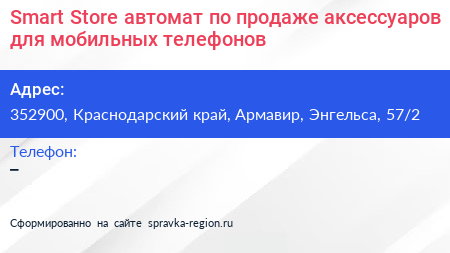 Smart Store автомат по продаже аксессуаров для мобильных телефонов

Адрес:
352900, Краснодарский край, Армавир, Энгельса, 57/2

Телефон:
–

Сформированно на сайте spravka-region.ru